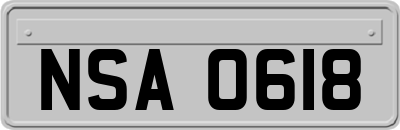 NSA 0618